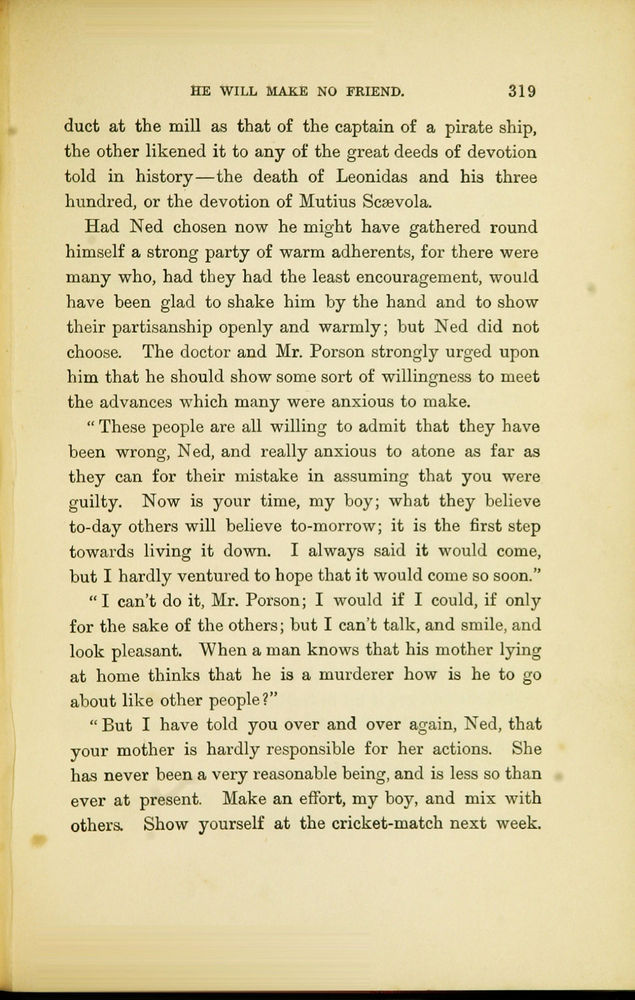 HE WILL MAKE NO FRIEND. 319

duct at the mill as that of the captain of a pirate ship, the other likened it to any of the great deeds of devotion told in history—the death of Leonidas and his three hundred, or the devotion of Mutius Scævola.

Had Ned chosen now he might have gathered round himself a strong party of warm adherents, for there were many who, had they had the least encouragement, would have been glad to shake him by the hand and to show their partisanship openly and warmly; but Ned did not choose. The doctor and Mr. Porson strongly urged upon him that he should show some sort of willingness to meet the advances which many were anxious to make.

"These people are all willing to admit that they have been wrong, Ned, and really anxious to atone as far as they can for their mistake in assuming that you were guilty. Now is your time, my boy; what they believe to-day others will believe to-morrow; it is the first step towards living it down. I always said it would come, but I hardly ventured to hope that it would come so soon."

"I can't do it, Mr. Porson; I would if I could, if only for the sake of the others; but I can't talk, and smile, and look pleasant. When a man knows that his mother lying at home thinks that he is a murderer how is he to go about like other people?"

"But I have told you over and over again, Ned, that your mother is hardly responsible for her actions. She has never been a very reasonable being, and is less so than ever at present. Make an effort, my boy, and mix with others. Show yourself at the cricket-match next week.